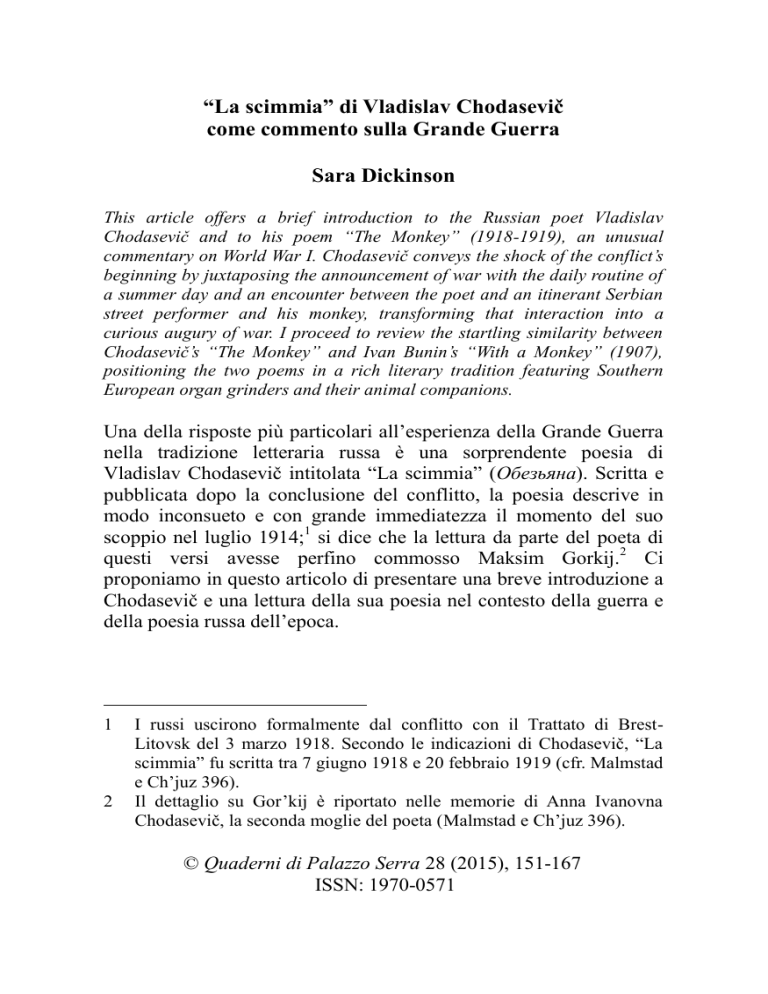 “La scimmia” di Vladislav Chodasevič
come commento sulla Grande Guerra

Sara Dickinson

This article offers a brief introduction to the Russian poet Vladislav Chodasevič and to his poem “The Monkey” (1918-1919), an unusual commentary on World War I. Chodasevič conveys the shock of the conflict’s beginning by juxtaposing the announcement of war with the daily routine of a summer day and an encounter between the poet and an itinerant Serbian street performer and his monkey, transforming that interaction into a curious augury of war. I proceed to review the startling similarity between Chodasevič’s “The Monkey” and Ivan Bunin’s “With a Monkey” (1907), positioning the two poems in a rich literary tradition featuring Southern European organ grinders and their animal companions.

Una della risposte più particolari all’esperienza della Grande Guerra nella tradizione letteraria russa è una sorprendente poesia di Vladislav Chodasevič intitolata “La scimmia” (Обезьяна). Scritta e pubblicata dopo la conclusione del conflitto, la poesia descrive in modo inconsueto e con grande immediatezza il momento del suo scoppio nel luglio 1914;$^1$ si dice che la lettura da parte del poeta di questi versi avesse perfino commosso Maksim Gorkij.$^2$ Ci proponiamo in questo articolo di presentare una breve introduzione a Chodasevič e una lettura della sua poesia nel contesto della guerra e della poesia russa dell’epoca.

1 I russi uscirono formalmente dal conflitto con il Trattato di Brest-Litovsk del 3 marzo 1918. Secondo le indicazioni di Chodasevič, “La scimmia” fu scritta tra 7 giugno 1918 e 20 febbraio 1919 (cfr. Malmstad e Ch’juz 396).
2 Il dettaglio su Gor’kij è riportato nelle memorie di Anna Ivanovna Chodasevič, la seconda moglie del poeta (Malmstad e Ch’juz 396).

© Quaderni di Palazzo Serra 28 (2015), 151-167
ISSN: 1970-0571